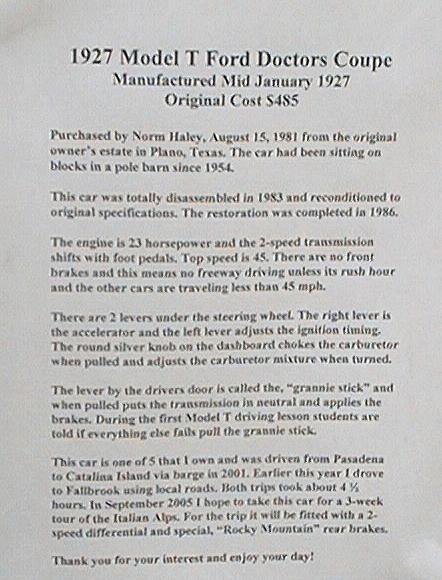 1927 Model T Ford Doctors Coupe
Manufactured Mid January 1927
Original Cost $485

Purchased by Norm Haley, August 15, 1981 from the original owner's estate in Plano, Texas. The car had been sitting on blocks in a pole barn since 1954.

This car was totally disassembled in 1983 and reconditioned to original specifications. The restoration was completed in 1986.

The engine is 23 horsepower and the 2-speed transmission shifts with foot pedals. Top speed is 45. There are no front brakes and this means no freeway driving unless its rush hour and the other cars are traveling less than 45 mph.

There are 2 levers under the steering wheel. The right lever is the accelerator and the left lever adjusts the ignition timing. The round silver knob on the dashboard chokes the carburetor when pulled and adjusts the carburetor mixture when turned.

The lever by the drivers door is called the, "grannie stick" and when pulled puts the transmission in neutral and applies the brakes. During the first Model T driving lesson students are told if everything else fails pull the grannie stick.

This car is one of 5 that I own and was driven from Pasadena to Catalina Island via barge in 2001. Earlier this year I drove to Fallbrook using local roads. Both trips took about 4 ½ hours. In September 2005 I hope to take this car for a 3-week tour of the Italian Alps. For the trip it will be fitted with a 2-speed differential and special, "Rocky Mountain" rear brakes.

Thank you for your interest and enjoy your day!